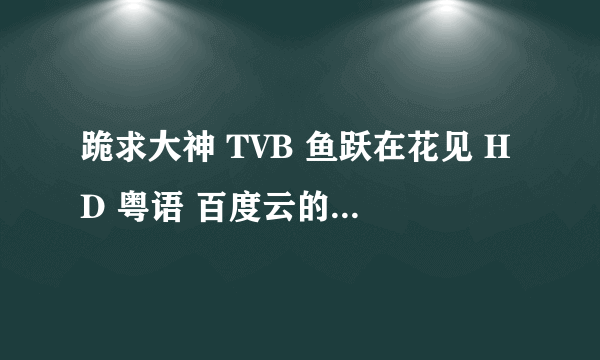 跪求大神 TVB 鱼跃在花见 HD 粤语 百度云的...